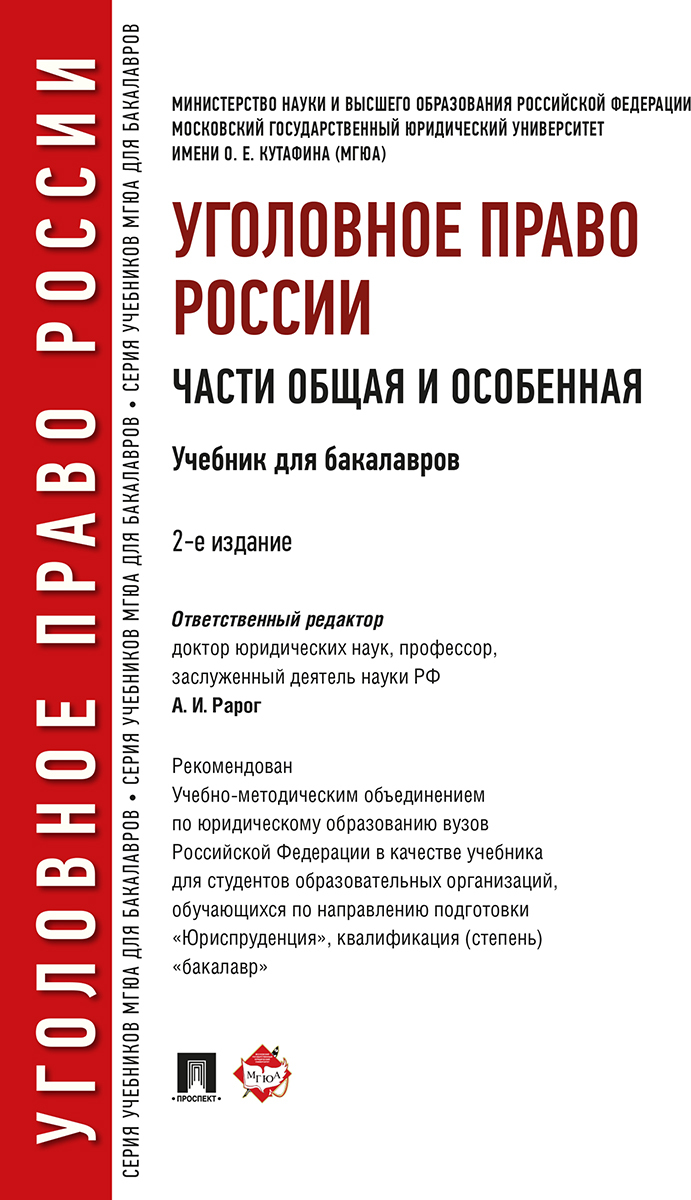 УГОЛОВНОЕ ПРАВО РОССИИ

СЕРИЯ УЧЕБНИКОВ МГЮА ДЛЯ БАКАЛАВРОВ • СЕРИЯ УЧЕБНИКОВ МГЮА ДЛЯ БАКАЛАВРОВ • СЕРИЯ УЧЕБНИКОВ МГЮА ДЛЯ БАКАЛАВРОВ

МИНИСТЕРСТВО НАУКИ И ВЫСШЕГО ОБРАЗОВАНИЯ РОССИЙСКОЙ ФЕДЕРАЦИИ
МОСКОВСКИЙ ГОСУДАРСТВЕННЫЙ ЮРИДИЧЕСКИЙ УНИВЕРСИТЕТ
ИМЕНИ О. Е. КУТАФИНА (МГЮА)

УГОЛОВНОЕ ПРАВО РОССИИ

ЧАСТИ ОБЩАЯ И ОСОБЕННАЯ

Учебник для бакалавров

2-е издание

Ответственный редактор
доктор юридических наук, профессор, заслуженный деятель науки РФ
А. И. Рарог

Рекомендован
Учебно-методическим объединением по юридическому образованию вузов Российской Федерации в качестве учебника для студентов образовательных организаций, обучающихся по направлению подготовки «Юриспруденция», квалификация (степень) «бакалавр»

ПРОСПЕКТ

МГЮА